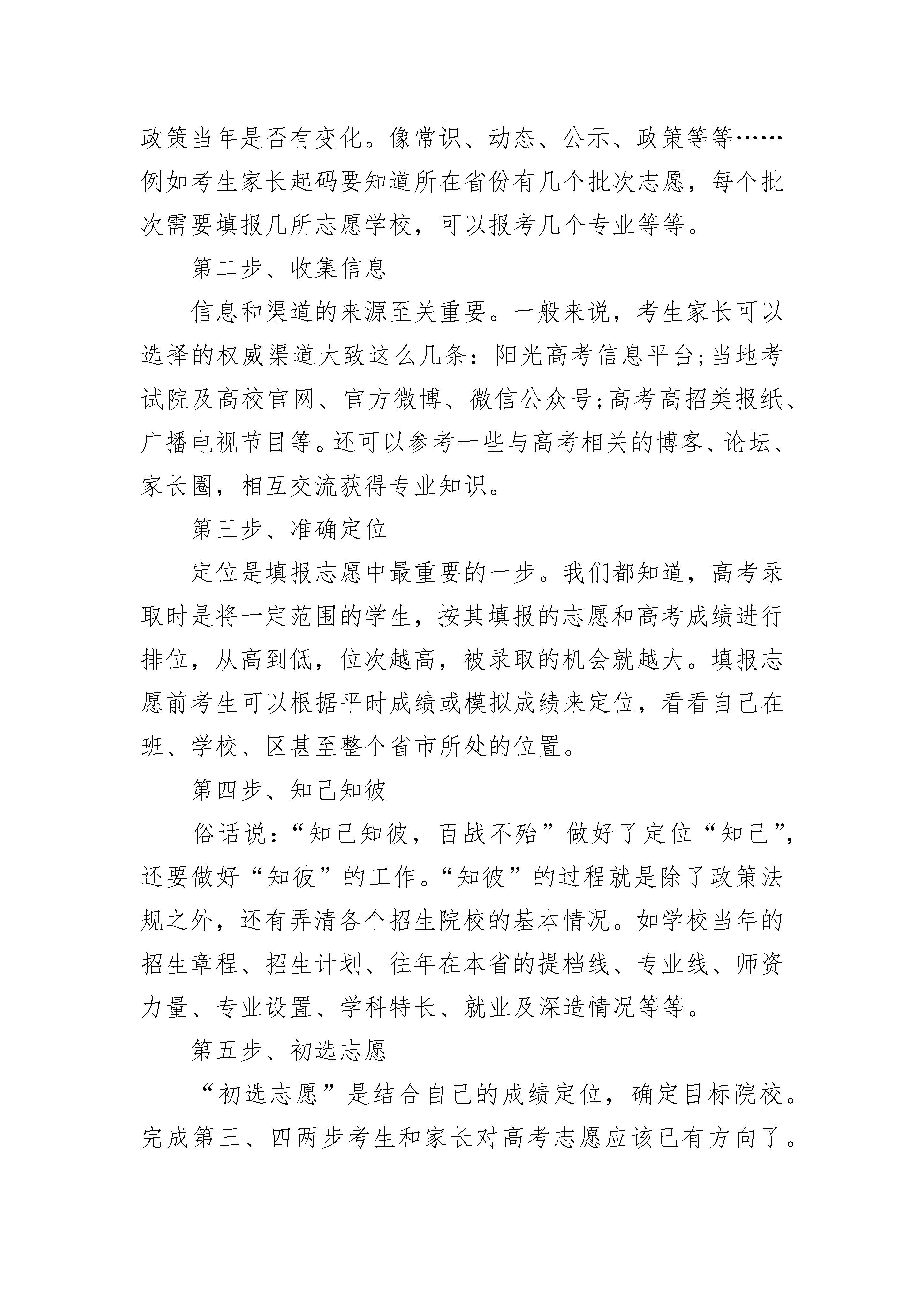 政策当年是否有变化。像常识、动态、公示、政策等等……例如考生家长起码要知道所在省份有几个批次志愿，每个批次需要填报几所志愿学校，可以报考几个专业等等。

第二步、收集信息

信息和渠道的来源至关重要。一般来说，考生家长可以选择的权威渠道大致这么几条：阳光高考信息平台;当地考试院及高校官网、官方微博、微信公众号;高考高招类报纸、广播电视节目等。还可以参考一些与高考相关的博客、论坛、家长圈，相互交流获得专业知识。

第三步、准确定位

定位是填报志愿中最重要的一步。我们都知道，高考录取时是将一定范围的学生，按其填报的志愿和高考成绩进行排位，从高到低，位次越高，被录取的机会就越大。填报志愿前考生可以根据平时成绩或模拟成绩来定位，看看自己在班、学校、区甚至整个省市所处的位置。

第四步、知己知彼

俗话说：“知己知彼，百战不殆”做好了定位“知己”，还要做好“知彼”的工作。“知彼”的过程就是除了政策法规之外，还有弄清各个招生院校的基本情况。如学校当年的招生章程、招生计划、往年在本省的提档线、专业线、师资力量、专业设置、学科特长、就业及深造情况等等。

第五步、初选志愿

“初选志愿”是结合自己的成绩定位，确定目标院校。完成第三、四两步考生和家长对高考志愿应该已有方向了。